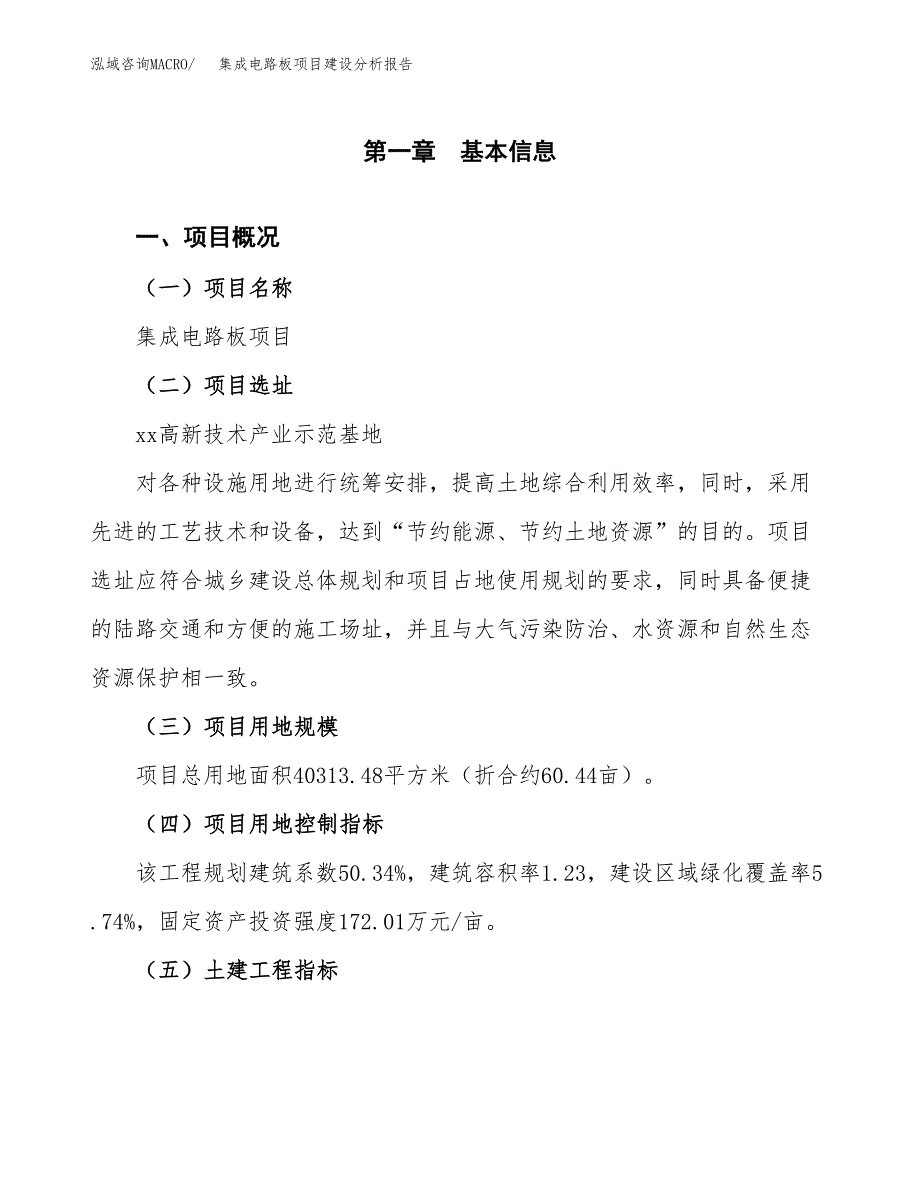 泓域咨询MACRO/　集成电路板项目建设分析报告

第一章　基本信息

一、项目概况

（一）项目名称

集成电路板项目

（二）项目选址

xx高新技术产业示范基地

对各种设施用地进行统筹安排，提高土地综合利用效率，同时，采用先进的工艺技术和设备，达到“节约能源、节约土地资源”的目的。项目选址应符合城乡建设总体规划和项目占地使用规划的要求，同时具备便捷的陆路交通和方便的施工场址，并且与大气污染防治、水资源和自然生态资源保护相一致。

（三）项目用地规模

项目总用地面积40313.48平方米（折合约60.44亩）。

（四）项目用地控制指标

该工程规划建筑系数50.34%，建筑容积率1.23，建设区域绿化覆盖率5.74%，固定资产投资强度172.01万元/亩。

（五）土建工程指标